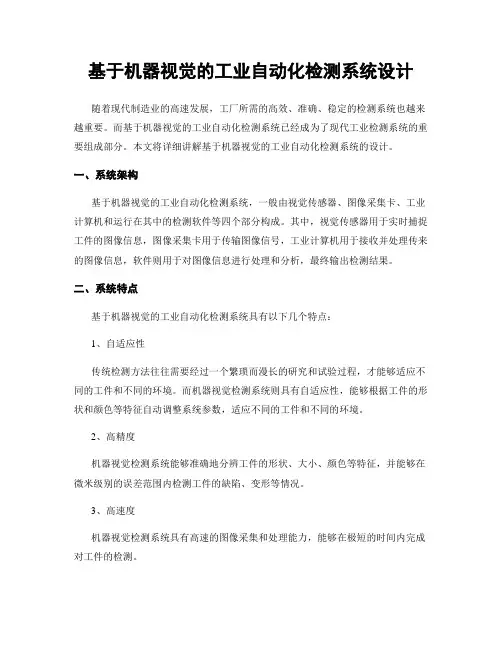 基于机器视觉的工业自动化检测系统设计

随着现代制造业的高速发展，工厂所需的高效、准确、稳定的检测系统也越来越重要。而基于机器视觉的工业自动化检测系统已经成为了现代工业检测系统的重要组成部分。本文将详细讲解基于机器视觉的工业自动化检测系统的设计。

一、系统架构

基于机器视觉的工业自动化检测系统，一般由视觉传感器、图像采集卡、工业计算机和运行在其中的检测软件等四个部分构成。其中，视觉传感器用于实时捕捉工件的图像信息，图像采集卡用于传输图像信号，工业计算机用于接收并处理传来的图像信息，软件则用于对图像信息进行处理和分析，最终输出检测结果。

二、系统特点

基于机器视觉的工业自动化检测系统具有以下几个特点：

1、自适应性

传统检测方法往往需要经过一个繁琐而漫长的研究和试验过程，才能够适应不同的工件和不同的环境。而机器视觉检测系统则具有自适应性，能够根据工件的形状和颜色等特征自动调整系统参数，适应不同的工件和不同的环境。

2、高精度

机器视觉检测系统能够准确地分辨工件的形状、大小、颜色等特征，并能够在微米级别的误差范围内检测工件的缺陷、变形等情况。

3、高速度

机器视觉检测系统具有高速的图像采集和处理能力，能够在极短的时间内完成对工件的检测。